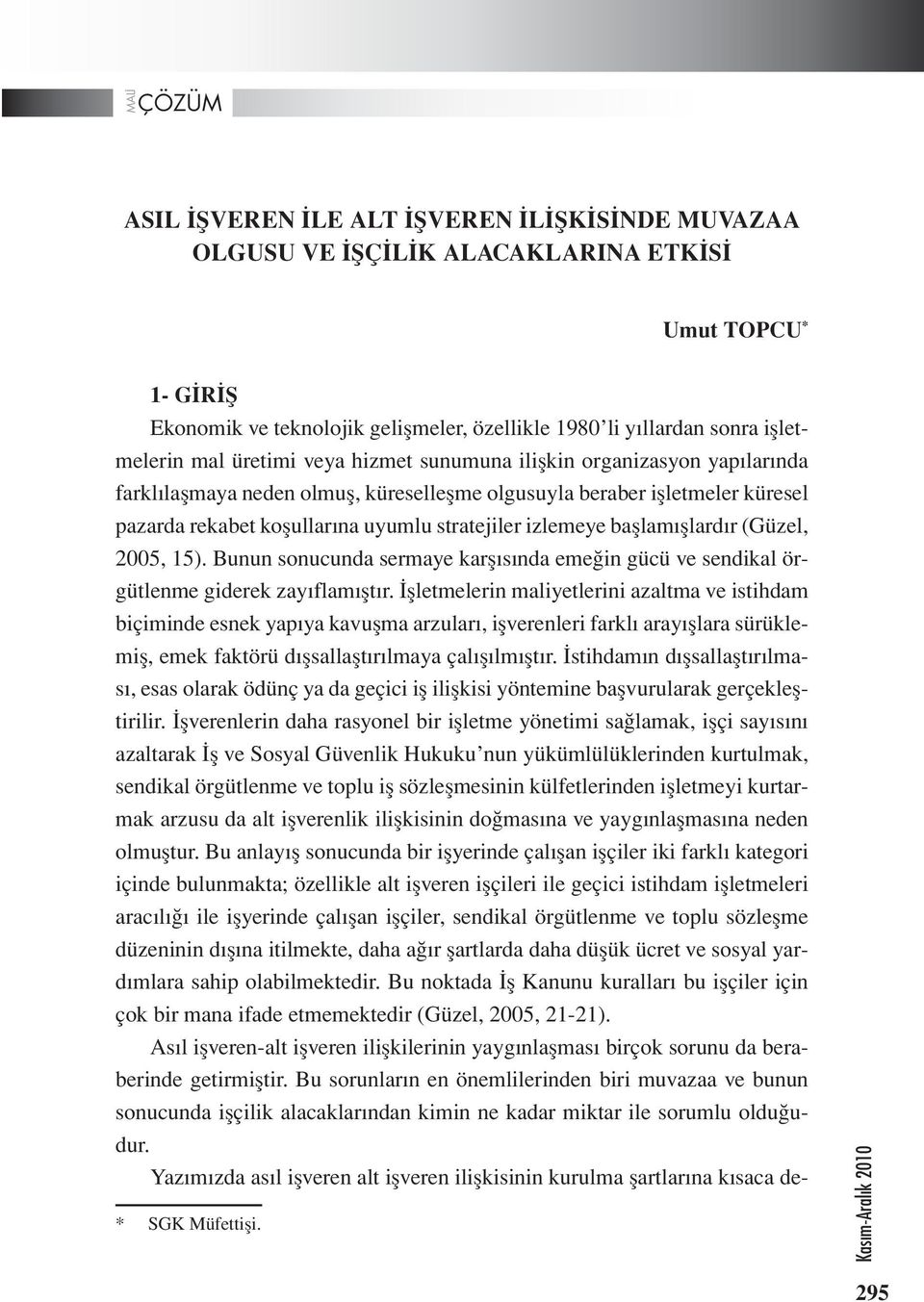 MALİ ÇÖZÜM

ASIL İŞVEREN İLE ALT İŞVEREN İLİŞKİSİNDE MUVAZAA OLGUSU VE İŞÇİLİK ALACAKLARINA ETKİSİ

Umut TOPCU*

1- GİRİŞ

Ekonomik ve teknolojik gelişmeler, özellikle 1980'li yıllardan sonra işletmelerin mal üretimi veya hizmet sunumuna ilişkin organizasyon yapılarında farklılaşmaya neden olmuş, küreselleşme olgusuyla beraber işletmeler küresel pazarda rekabet koşullarına uyumlu stratejiler izlemeye başlamışlardır (Güzel, 2005, 15). Bunun sonucunda sermaye karşısında emeğin gücü ve sendikal örgütlenme giderek zayıflamıştır. İşletmelerin maliyetlerini azaltma ve istihdam biçiminde esnek yapıya kavuşma arzuları, işverenleri farklı arayışlara sürüklemiş, emek faktörü dışsallaştırılmaya çalışılmıştır. İstihdamın dışsallaştırılması, esas olarak ödünç ya da geçici iş ilişkisi yöntemine başvurularak gerçekleştirilir. İşverenlerin daha rasyonel bir işletme yönetimi sağlamak, işçi sayısını azaltarak İş ve Sosyal Güvenlik Hukuku'nun yükümlülüklerinden kurtulmak, sendikal örgütlenme ve toplu iş sözleşmesinin külfetlerinden işletmeyi kurtarmak arzusu da alt işverenlik ilişkisinin doğmasına ve yaygınlaşmasına neden olmuştur. Bu anlayış sonucunda bir işyerinde çalışan işçiler iki farklı kategori içinde bulunmakta; özellikle alt işveren işçileri ile geçici istihdam işletmeleri aracılığı ile işyerinde çalışan işçiler, sendikal örgütlenme ve toplu sözleşme düzeninin dışına itilmekte, daha ağır şartlarda daha düşük ücret ve sosyal yardımlara sahip olabilmektedir. Bu noktada İş Kanunu kuralları bu işçiler için çok bir mana ifade etmemektedir (Güzel, 2005, 21-21).

Asıl işveren-alt işveren ilişkilerinin yaygınlaşması birçok sorunu da beraberinde getirmiştir. Bu sorunların en önemlilerinden biri muvazaa ve bunun sonucunda işçilik alacaklarından kimin ne kadar miktar ile sorumlu olduğudur.

Yazımızda asıl işveren alt işveren ilişkisinin kurulma şartlarına kısaca de-

* SGK Müfettişi.

Kasım-Aralık 2010

295